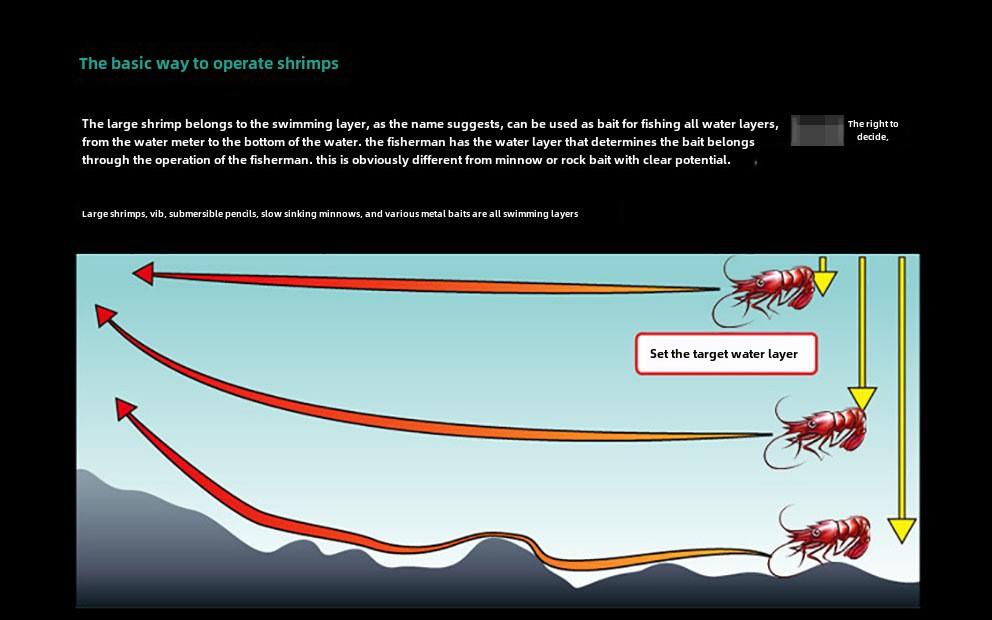 The basic way to operate shrimps

The large shrimp belongs to the swimming layer, as the name suggests, can be used as bait for fishing all water layers, from the water meter to the bottom of the water. the fisherman has the water layer that determines the bait belongs through the operation of the fisherman. this is obviously different from minnow or rock bait with clear potential.

The right to decide,

Large shrimps, vib, submersible pencils, slow sinking minnows, and various metal baits are all swimming layers

Set the target water layer